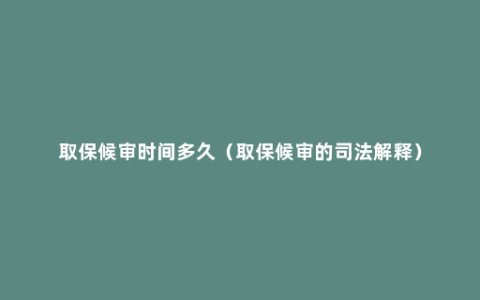 取保候审时间多久（取保候审的司法解释）